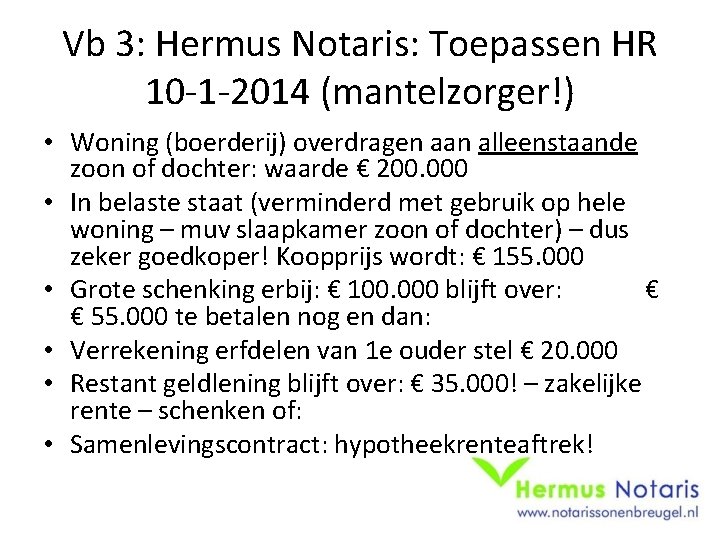 Vb 3: Hermus Notaris: Toepassen HR 10-1-2014 (mantelzorger!)

• Woning (boerderij) overdragen aan alleenstaande zoon of dochter: waarde € 200.000
• In belaste staat (verminderd met gebruik op hele woning – muv slaapkamer zoon of dochter) – dus zeker goedkoper! Koopprijs wordt: € 155.000
• Grote schenking erbij: € 100.000 blijft over: € € 55.000 te betalen nog en dan:
• Verrekening erfdelen van 1e ouder stel € 20.000
• Restant geldlening blijft over: € 35.000! – zakelijke rente – schenken of:
• Samenlevingscontract: hypotheekrenteaftrek!

Hermus Notaris
www.notarissonenbreugel.nl